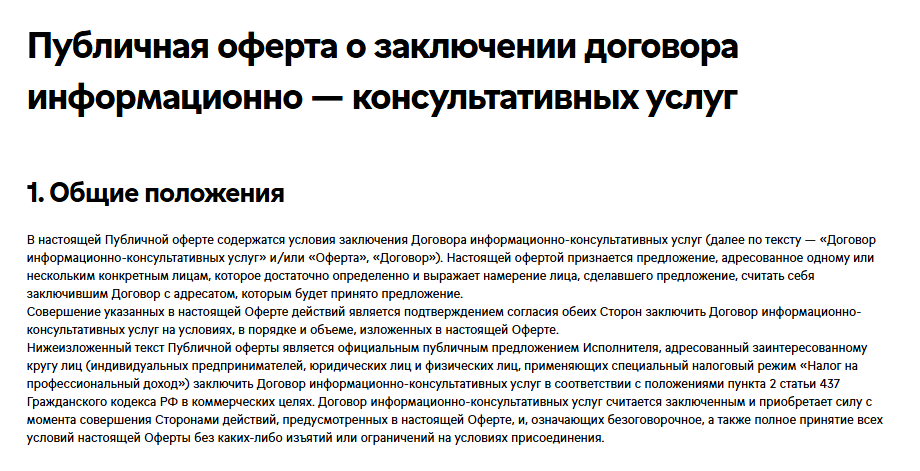 Публичная оферта о заключении договора информационно — консультативных услуг

1. Общие положения

В настоящей Публичной оферте содержатся условия заключения Договора информационно-консультативных услуг (далее по тексту — «Договор информационно-консультативных услуг» и/или «Оферта», «Договор»). Настоящей офертой признается предложение, адресованное одному или нескольким конкретным лицам, которое достаточно определенно и выражает намерение лица, сделавшего предложение, считать себя заключившим Договор с адресатом, которым будет принято предложение.
Совершение указанных в настоящей Оферте действий является подтверждением согласия обеих Сторон заключить Договор информационно-консультативных услуг на условиях, в порядке и объеме, изложенных в настоящей Оферте.
Нижеизложенный текст Публичной оферты является официальным публичным предложением Исполнителя, адресованный заинтересованному кругу лиц (индивидуальных предпринимателей, юридических лиц и физических лиц, применяющих специальный налоговый режим «Налог на профессиональный доход») заключить Договор информационно-консультативных услуг в соответствии с положениями пункта 2 статьи 437 Гражданского кодекса РФ в коммерческих целях. Договор информационно-консультативных услуг считается заключенным и приобретает силу с момента совершения Сторонами действий, предусмотренных в настоящей Оферте, и, означающих безоговорочное, а также полное принятие всех условий настоящей Оферты без каких-либо изъятий или ограничений на условиях присоединения.